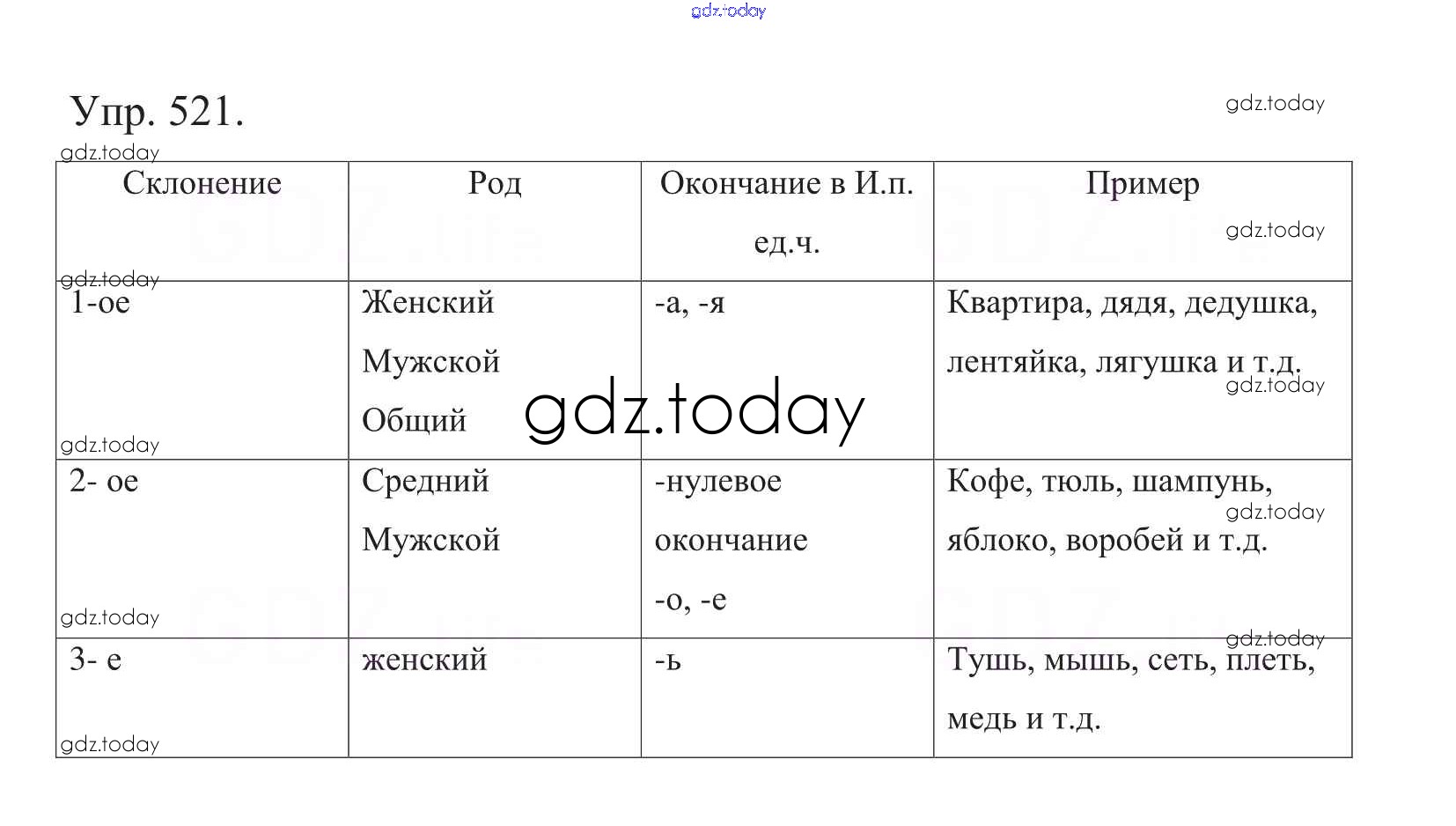 gdz.today

Упр. 521.

gdz.today

| Склонение | Род | Окончание в И.п. ед.ч. | Пример |
|---|---|---|---|
| 1-ое | Женский Мужской Общий | -а, -я | Квартира, дядя, дедушка, лентяйка, лягушка и т.д. |
| 2- ое | Средний Мужской | -нулевое окончание -о, -е | Кофе, тюль, шампунь, яблоко, воробей и т.д. |
| 3- е | женский | -ь | Тушь, мышь, сеть, плеть, медь и т.д. |

gdz.today